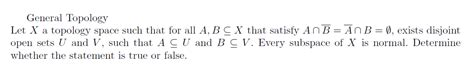 General Topology

Let $X$ a topology space such that for all $A, B \subseteq X$ that satisfy $A \cap \overline{B} = \overline{A} \cap B = \emptyset$, exists disjoint open sets $U$ and $V$, such that $A \subseteq U$ and $B \subseteq V$. Every subspace of $X$ is normal. Determine whether the statement is true or false.